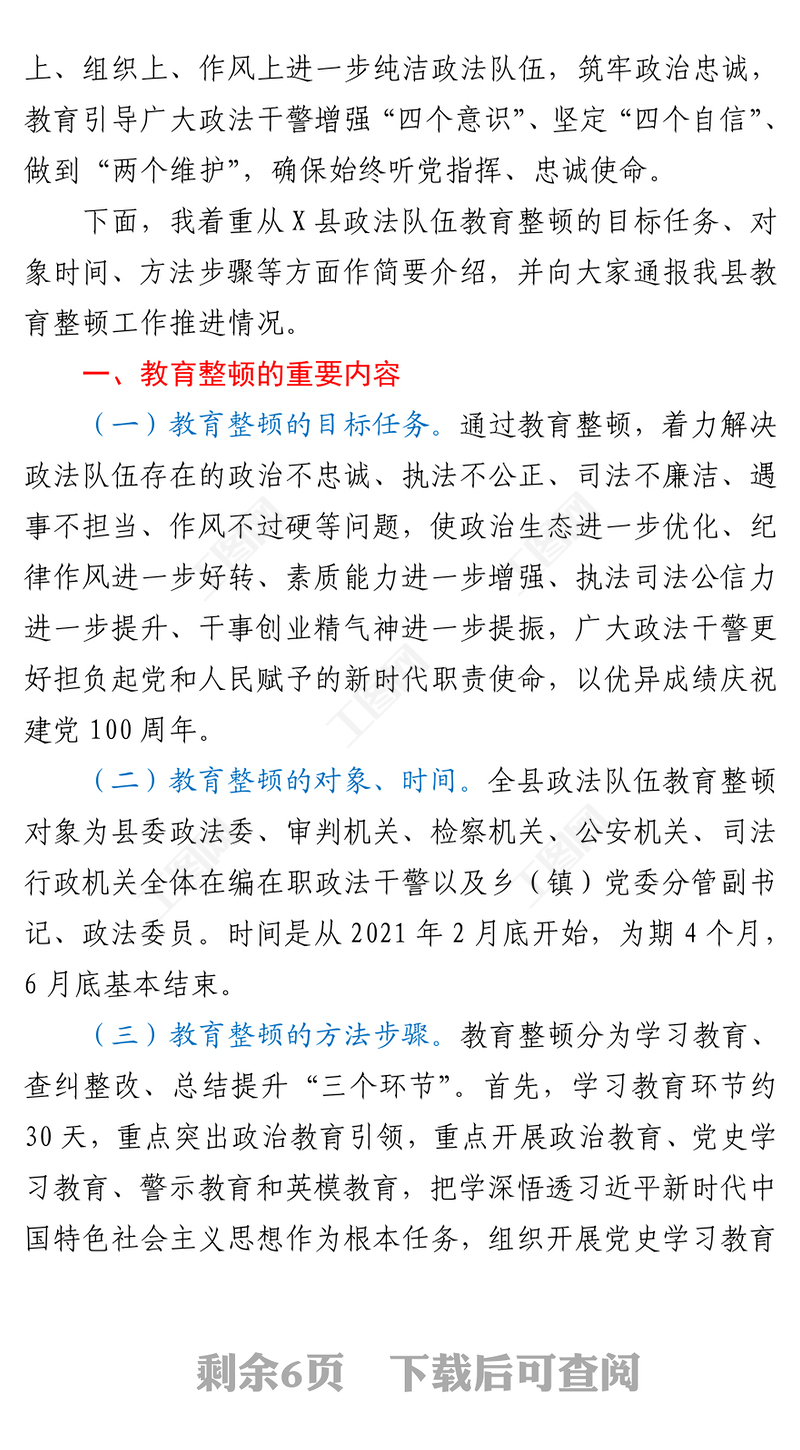 上、组织上、作风上进一步纯洁政法队伍，筑牢政治忠诚，教育引导广大政法干警增强“四个意识”、坚定“四个自信”、做到“两个维护”，确保始终听党指挥、忠诚使命。

下面，我着重从X县政法队伍教育整顿的目标任务、对象时间、方法步骤等方面作简要介绍，并向大家通报我县教育整顿工作推进情况。

一、教育整顿的重要内容

（一）教育整顿的目标任务。通过教育整顿，着力解决政法队伍存在的政治不忠诚、执法不公正、司法不廉洁、遇事不担当、作风不过硬等问题，使政治生态进一步优化、纪律作风进一步好转、素质能力进一步增强、执法司法公信力进一步提升、干事创业精气神进一步提振，广大政法干警更好担负起党和人民赋予的新时代职责使命，以优异成绩庆祝建党100周年。

（二）教育整顿的对象、时间。全县政法队伍教育整顿对象为县委政法委、审判机关、检察机关、公安机关、司法行政机关全体在编在职政法干警以及乡（镇）党委分管副书记、政法委员。时间是从2021年2月底开始，为期4个月，6月底基本结束。

（三）教育整顿的方法步骤。教育整顿分为学习教育、查纠整改、总结提升“三个环节”。首先，学习教育环节约30天，重点突出政治教育引领，重点开展政治教育、党史学习教育、警示教育和英模教育，把学深悟透习近平新时代中国特色社会主义思想作为根本任务，组织开展党史学习教育

剩余6页　下载后可查阅